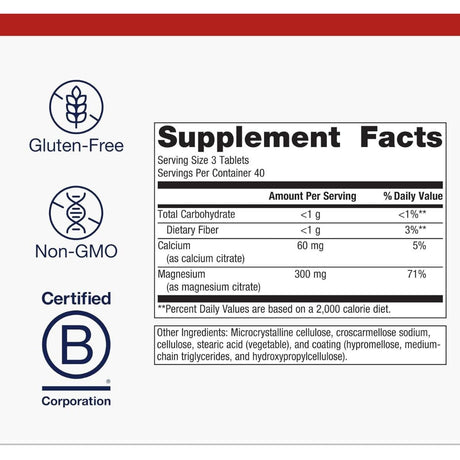 Gluten-Free

Non-GMO

Certified

B

Corporation

Supplement Facts

Serving Size 3 Tablets
Servings Per Container 40

| | Amount Per Serving | % Daily Value |
|---|---|---|
| Total Carbohydrate | <1 g | <1%** |
| Dietary Fiber | <1 g | 3%** |
| Calcium (as calcium citrate) | 60 mg | 5% |
| Magnesium (as magnesium citrate) | 300 mg | 71% |

**Percent Daily Values are based on a 2,000 calorie diet.

Other Ingredients: Microcrystalline cellulose, croscarmellose sodium, cellulose, stearic acid (vegetable), and coating (hypromellose, medium-chain triglycerides, and hydroxypropylcellulose).